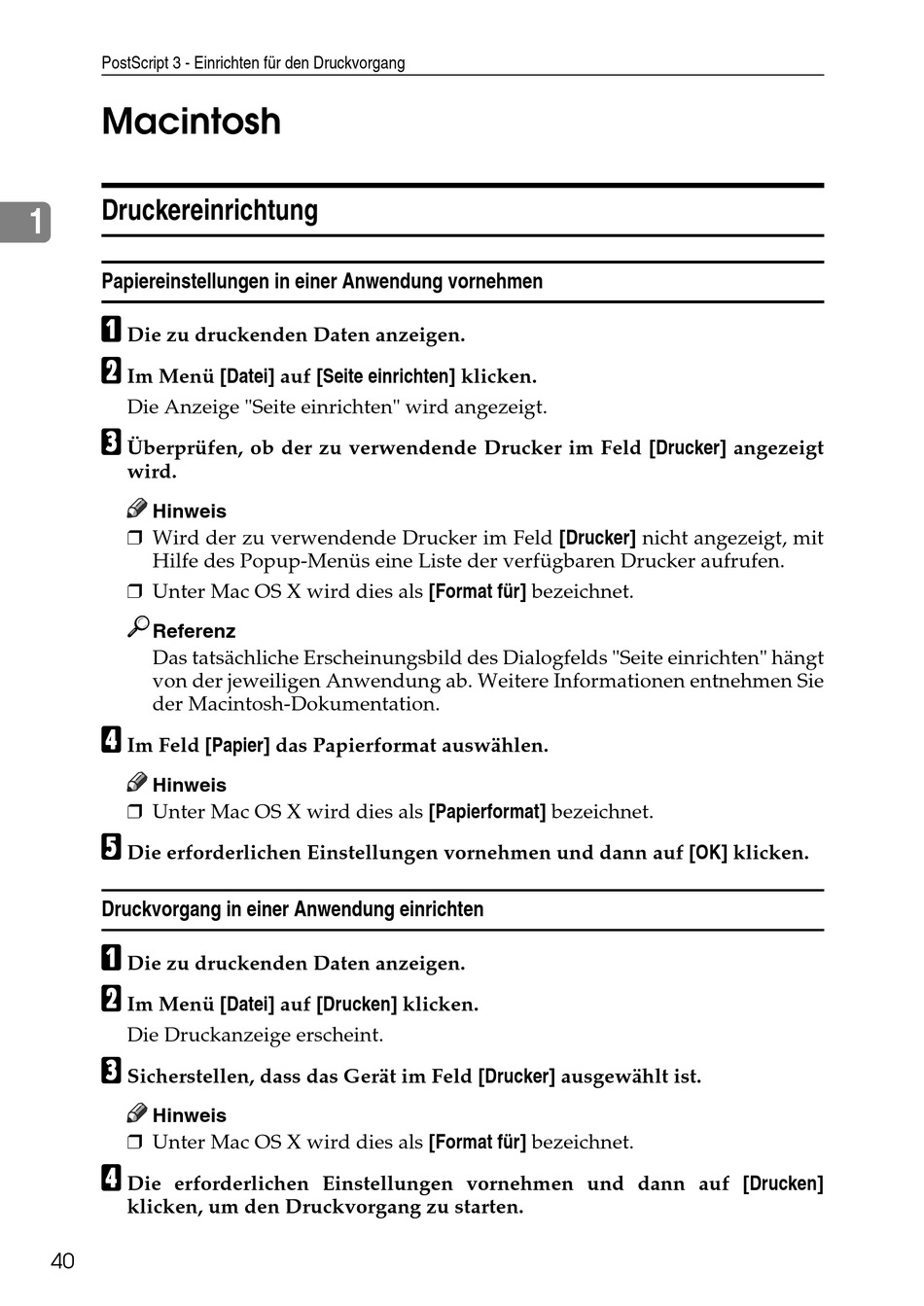 PostScript 3 - Einrichten für den Druckvorgang

Macintosh

1

Druckereinrichtung

Papiereinstellungen in einer Anwendung vornehmen

1 Die zu druckenden Daten anzeigen.

2 Im Menü [Datei] auf [Seite einrichten] klicken.

Die Anzeige "Seite einrichten" wird angezeigt.

3 Überprüfen, ob der zu verwendende Drucker im Feld [Drucker] angezeigt wird.

Hinweis

❒ Wird der zu verwendende Drucker im Feld [Drucker] nicht angezeigt, mit Hilfe des Popup-Menüs eine Liste der verfügbaren Drucker aufrufen.

❒ Unter Mac OS X wird dies als [Format für] bezeichnet.

Referenz

Das tatsächliche Erscheinungsbild des Dialogfelds "Seite einrichten" hängt von der jeweiligen Anwendung ab. Weitere Informationen entnehmen Sie der Macintosh-Dokumentation.

4 Im Feld [Papier] das Papierformat auswählen.

Hinweis

❒ Unter Mac OS X wird dies als [Papierformat] bezeichnet.

5 Die erforderlichen Einstellungen vornehmen und dann auf [OK] klicken.

Druckvorgang in einer Anwendung einrichten

1 Die zu druckenden Daten anzeigen.

2 Im Menü [Datei] auf [Drucken] klicken.

Die Druckanzeige erscheint.

3 Sicherstellen, dass das Gerät im Feld [Drucker] ausgewählt ist.

Hinweis

❒ Unter Mac OS X wird dies als [Format für] bezeichnet.

4 Die erforderlichen Einstellungen vornehmen und dann auf [Drucken] klicken, um den Druckvorgang zu starten.

40